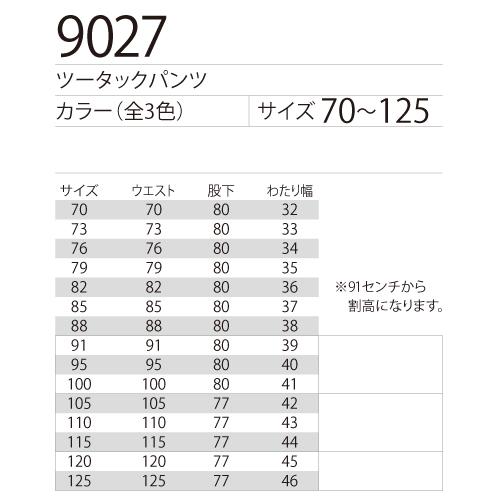 9027

ツータックパンツ

カラー（全3色）

サイズ 70～125

| サイズ | ウエスト | 股下 | わたり幅 |
|---|---|---|---|
| 70 | 70 | 80 | 32 |
| 73 | 73 | 80 | 33 |
| 76 | 76 | 80 | 34 |
| 79 | 79 | 80 | 35 |
| 82 | 82 | 80 | 36 |
| 85 | 85 | 80 | 37 |
| 88 | 88 | 80 | 38 |
| 91 | 91 | 80 | 39 |
| 95 | 95 | 80 | 40 |
| 100 | 100 | 80 | 41 |
| 105 | 105 | 77 | 42 |
| 110 | 110 | 77 | 43 |
| 115 | 115 | 77 | 44 |
| 120 | 120 | 77 | 45 |
| 125 | 125 | 77 | 46 |

※91センチから割高になります。